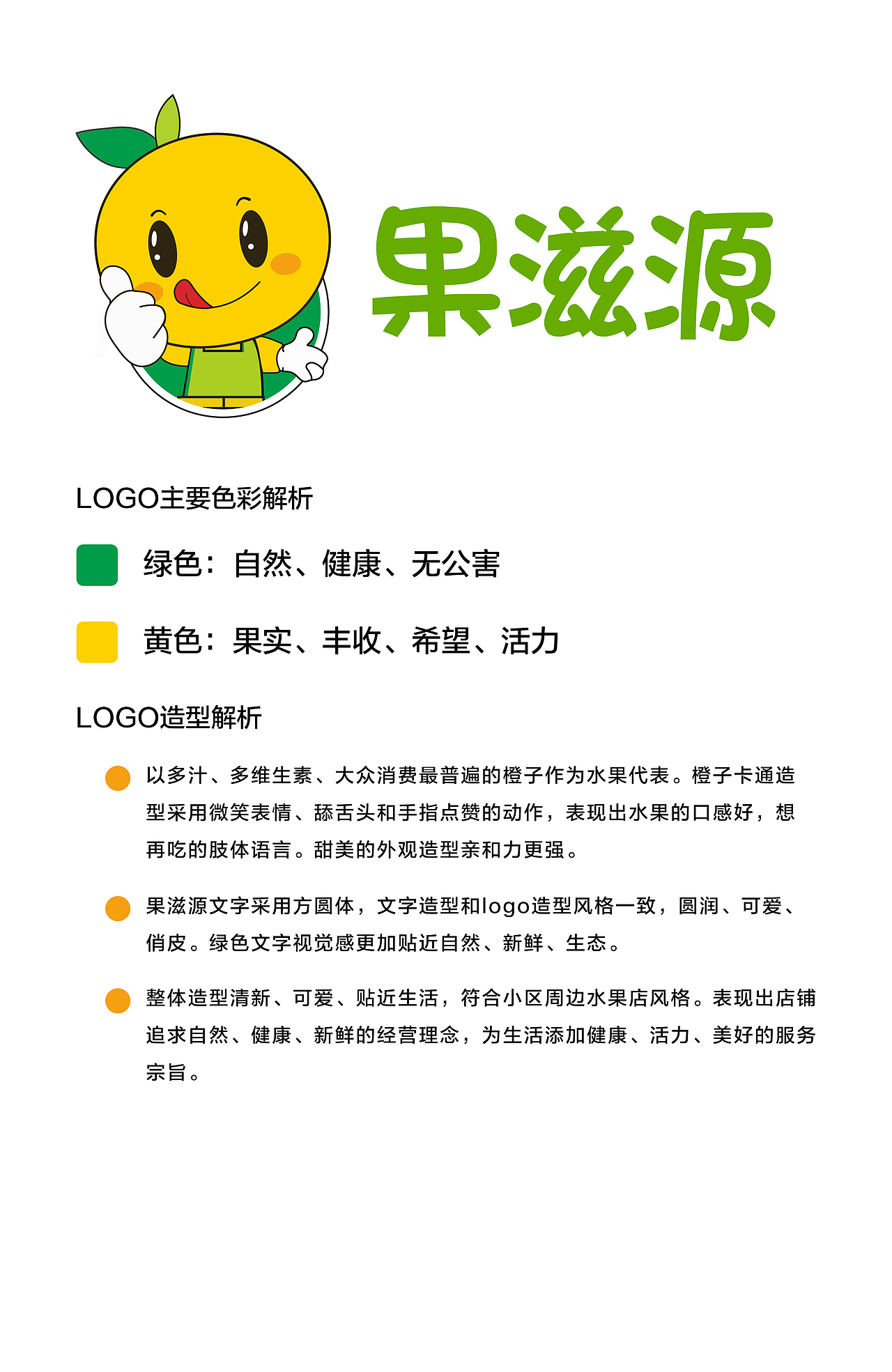 果滋源

LOGO主要色彩解析

绿色：自然、健康、无公害

黄色：果实、丰收、希望、活力

LOGO造型解析

以多汁、多维生素、大众消费最普遍的橙子作为水果代表。橙子卡通造型采用微笑表情、舔舌头和手指点赞的动作，表现出水果的口感好，想再吃的肢体语言。甜美的外观造型亲和力更强。

果滋源文字采用方圆体，文字造型和logo造型风格一致，圆润、可爱、俏皮。绿色文字视觉感更加贴近自然、新鲜、生态。

整体造型清新、可爱、贴近生活，符合小区周边水果店风格。表现出店铺追求自然、健康、新鲜的经营理念，为生活添加健康、活力、美好的服务宗旨。